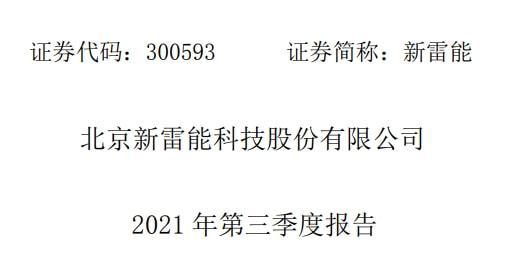 证券代码：300593　　　　证券简称：新雷能

北京新雷能科技股份有限公司

2021 年第三季度报告